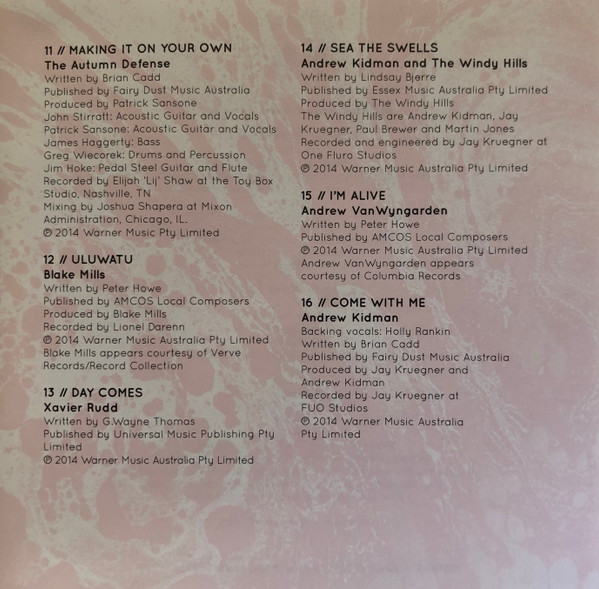 11 // MAKING IT ON YOUR OWN
The Autumn Defense
Written by Brian Cadd
Published by Fairy Dust Music Australia
Produced by Patrick Sansone
John Stirratt: Acoustic Guitar and Vocals
Patrick Sansone: Acoustic Guitar and Vocals
James Haggerty: Bass
Greg Wiecorek: Drums and Percussion
Jim Hoke: Pedal Steel Guitar and Flute
Recorded by Elijah 'Lij' Shaw at the Toy Box Studio, Nashville, TN
Mixing by Joshua Shapera at Mixon Administration, Chicago, IL.
℗ 2014 Warner Music Pty Limited

12 // ULUWATU
Blake Mills
Written by Peter Howe
Published by AMCOS Local Composers
Produced by Blake Mills
Recorded by Lionel Darenn
℗ 2014 Warner Music Australia Pty Limited
Blake Mills appears courtesy of Verve Records/Record Collection

13 // DAY COMES
Xavier Rudd
Written by G.Wayne Thomas
Published by Universal Music Publishing Pty Limited
℗ 2014 Warner Music Australia Pty Limited

14 // SEA THE SWELLS
Andrew Kidman and The Windy Hills
Written by Lindsay Bjerre
Published by Essex Music Australia Pty Limited
Produced by The Windy Hills
The Windy Hills are Andrew Kidman, Jay Kruegner, Paul Brewer and Martin Jones
Recorded and engineered by Jay Kruegner at One Fluro Studios
℗ 2014 Warner Music Australia Pty Limited

15 // I'M ALIVE
Andrew VanWyngarden
Written by Peter Howe
Published by AMCOS Local Composers
℗ 2014 Warner Music Australia Pty Limited
Andrew VanWyngarden appears courtesy of Columbia Records

16 // COME WITH ME
Andrew Kidman
Backing vocals: Holly Rankin
Written by Brian Cadd
Published by Fairy Dust Music Australia
Produced by Jay Kruegner and Andrew Kidman
Recorded by Jay Kruegner at FUO Studios
℗ 2014 Warner Music Australia Pty Limited